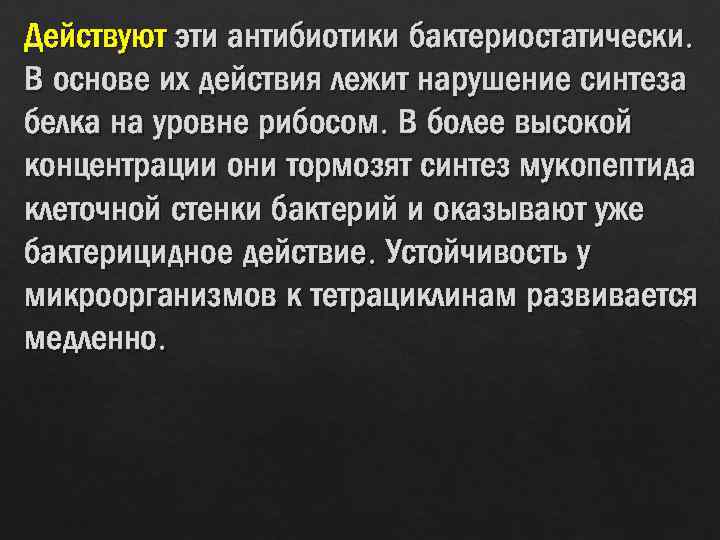 Действуют эти антибиотики бактериостатически. В основе их действия лежит нарушение синтеза белка на уровне рибосом. В более высокой концентрации они тормозят синтез мукопептида клеточной стенки бактерий и оказывают уже бактерицидное действие. Устойчивость у микроорганизмов к тетрациклинам развивается медленно.